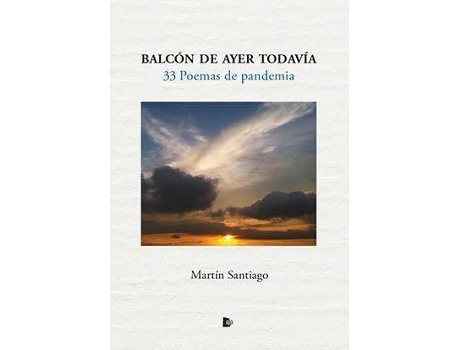 BALCÓN DE AYER TODAVÍA
33 Poemas de pandemia

Martín Santiago